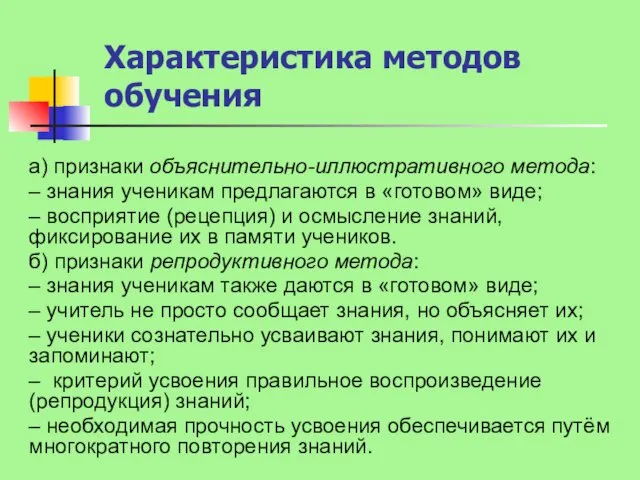 Характеристика методов обучения

а) признаки объяснительно-иллюстративного метода:
– знания ученикам предлагаются в «готовом» виде;
– восприятие (рецепция) и осмысление знаний, фиксирование их в памяти учеников.
б) признаки репродуктивного метода:
– знания ученикам также даются в «готовом» виде;
– учитель не просто сообщает знания, но объясняет их;
– ученики сознательно усваивают знания, понимают их и запоминают;
– критерий усвоения правильное воспроизведение (репродукция) знаний;
– необходимая прочность усвоения обеспечивается путём многократного повторения знаний.